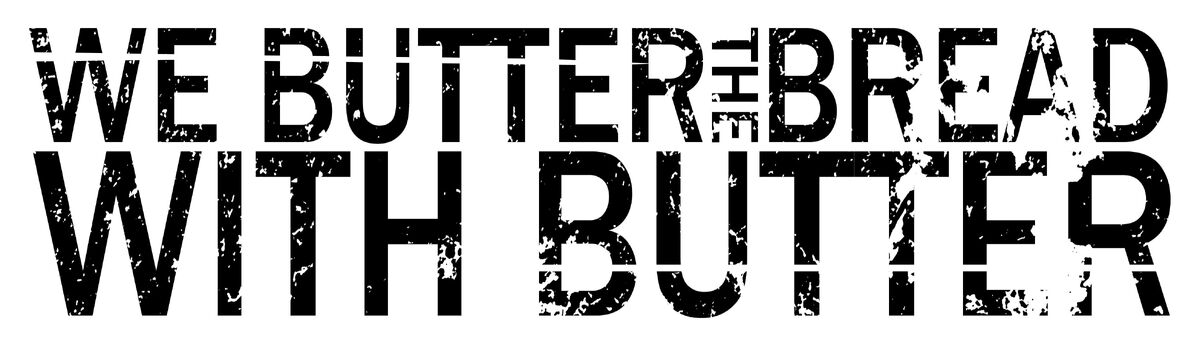 WE BUTTER THE BREAD WITH BUTTER